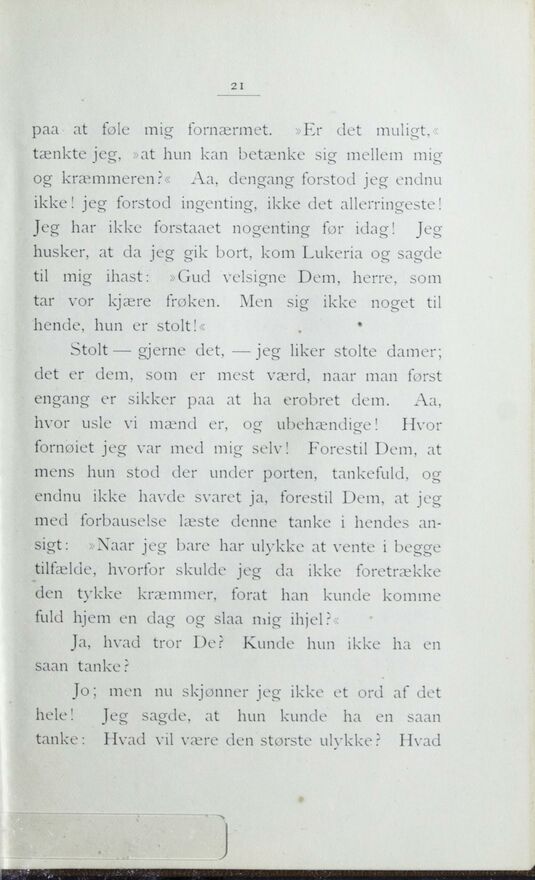 21

paa at føle mig fornærmet. »Er det muligt,« tænkte jeg, »at hun kan betænke sig mellem mig og kræmmeren?« Aa, dengang forstod jeg endnu ikke! jeg forstod ingenting, ikke det allerringeste! Jeg har ikke forstaaet nogenting før idag! Jeg husker, at da jeg gik bort, kom Lukeria og sagde til mig ihast: »Gud velsigne Dem, herre, som tar vor kjære frøken. Men sig ikke noget til hende, hun er stolt!«

Stolt — gjerne det, — jeg liker stolte damer; det er dem, som er mest værd, naar man først engang er sikker paa at ha erobret dem. Aa, hvor usle vi mænd er, og ubehændige! Hvor fornøiet jeg var med mig selv! Forestil Dem, at mens hun stod der under porten, tankefuld, og endnu ikke havde svaret ja, forestil Dem, at jeg med forbauselse læste denne tanke i hendes ansigt: »Naar jeg bare har ulykke at vente i begge tilfælde, hvorfor skulde jeg da ikke foretrække den tykke kræmmer, forat han kunde komme fuld hjem en dag og slaa mig ihjel?«

Ja, hvad tror De? Kunde hun ikke ha en saan tanke?

Jo; men nu skjønner jeg ikke et ord af det hele! Jeg sagde, at hun kunde ha en saan tanke: Hvad vil være den største ulykke? Hvad